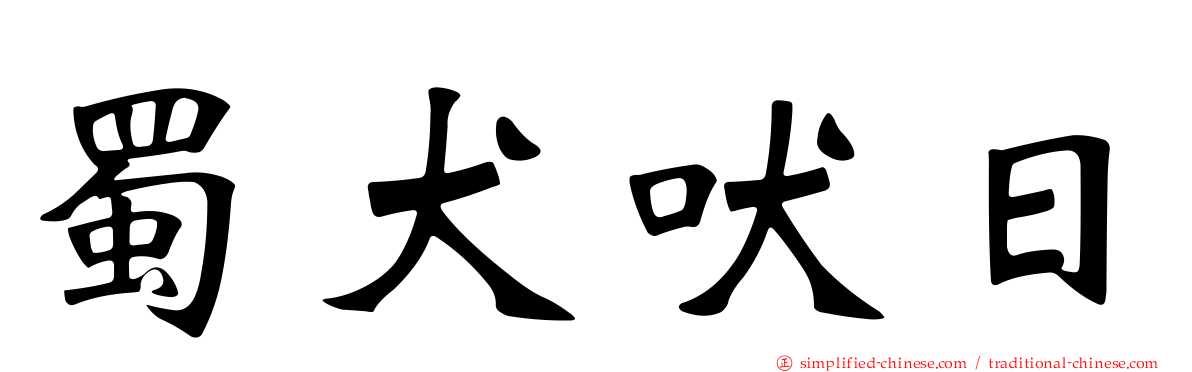 蜀犬吠日

simplified-chinese.com / traditional-chinese.com